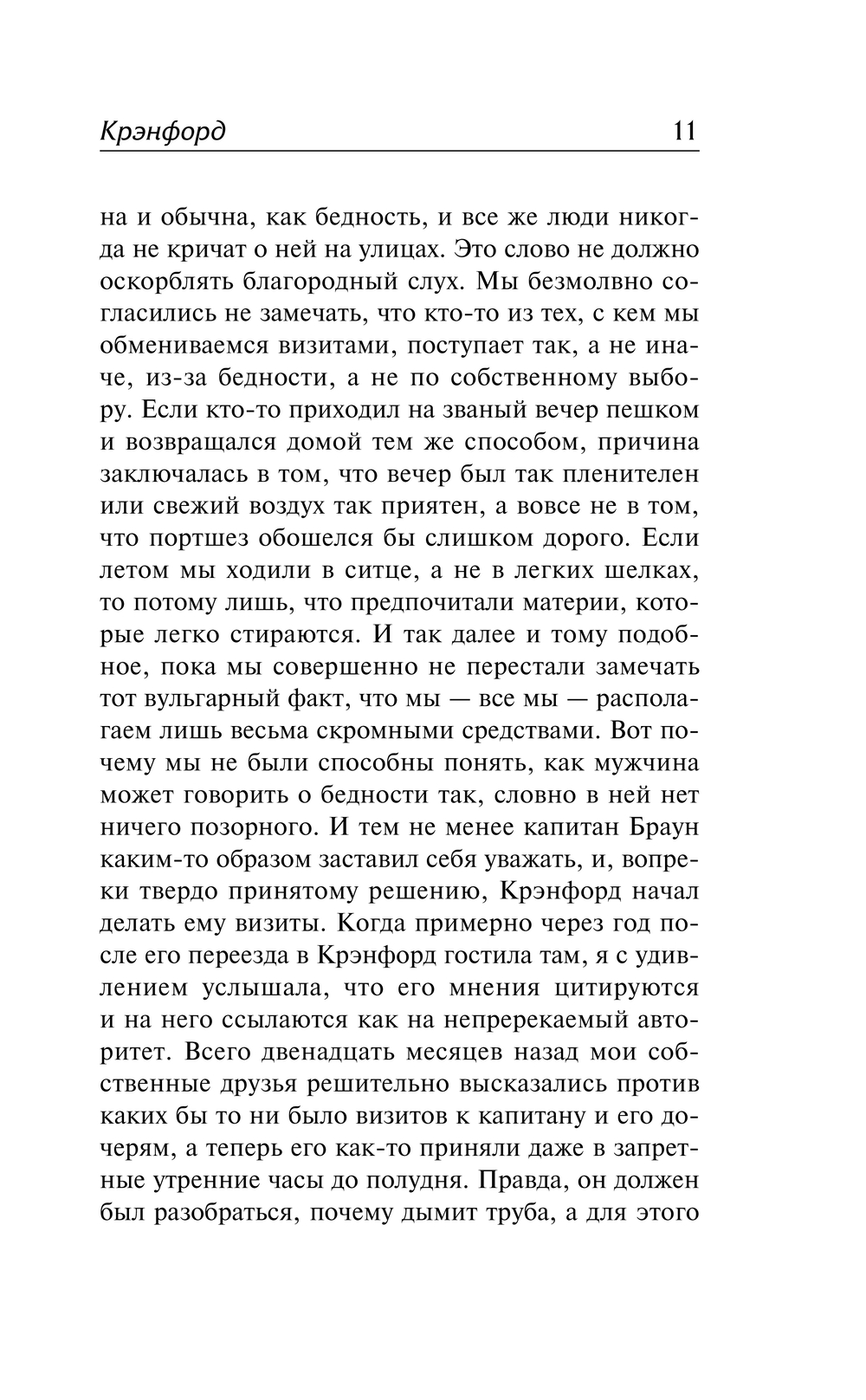 Крэнфорд 11

на и обычна, как бедность, и все же люди никогда не кричат о ней на улицах. Это слово не должно оскорблять благородный слух. Мы безмолвно согласились не замечать, что кто-то из тех, с кем мы обмениваемся визитами, поступает так, а не иначе, из-за бедности, а не по собственному выбору. Если кто-то приходил на званый вечер пешком и возвращался домой тем же способом, причина заключалась в том, что вечер был так пленителен или свежий воздух так приятен, а вовсе не в том, что портшез обошелся бы слишком дорого. Если летом мы ходили в ситце, а не в легких шелках, то потому лишь, что предпочитали материи, которые легко стираются. И так далее и тому подобное, пока мы совершенно не перестали замечать тот вульгарный факт, что мы — все мы — располагаем лишь весьма скромными средствами. Вот почему мы не были способны понять, как мужчина может говорить о бедности так, словно в ней нет ничего позорного. И тем не менее капитан Браун каким-то образом заставил себя уважать, и, вопреки твердо принятому решению, Крэнфорд начал делать ему визиты. Когда примерно через год после его переезда в Крэнфорд гостила там, я с удивлением услышала, что его мнения цитируются и на него ссылаются как на непререкаемый авторитет. Всего двенадцать месяцев назад мои собственные друзья решительно высказались против каких бы то ни было визитов к капитану и его дочерям, а теперь его как-то приняли даже в запретные утренние часы до полудня. Правда, он должен был разобраться, почему дымит труба, а для этого